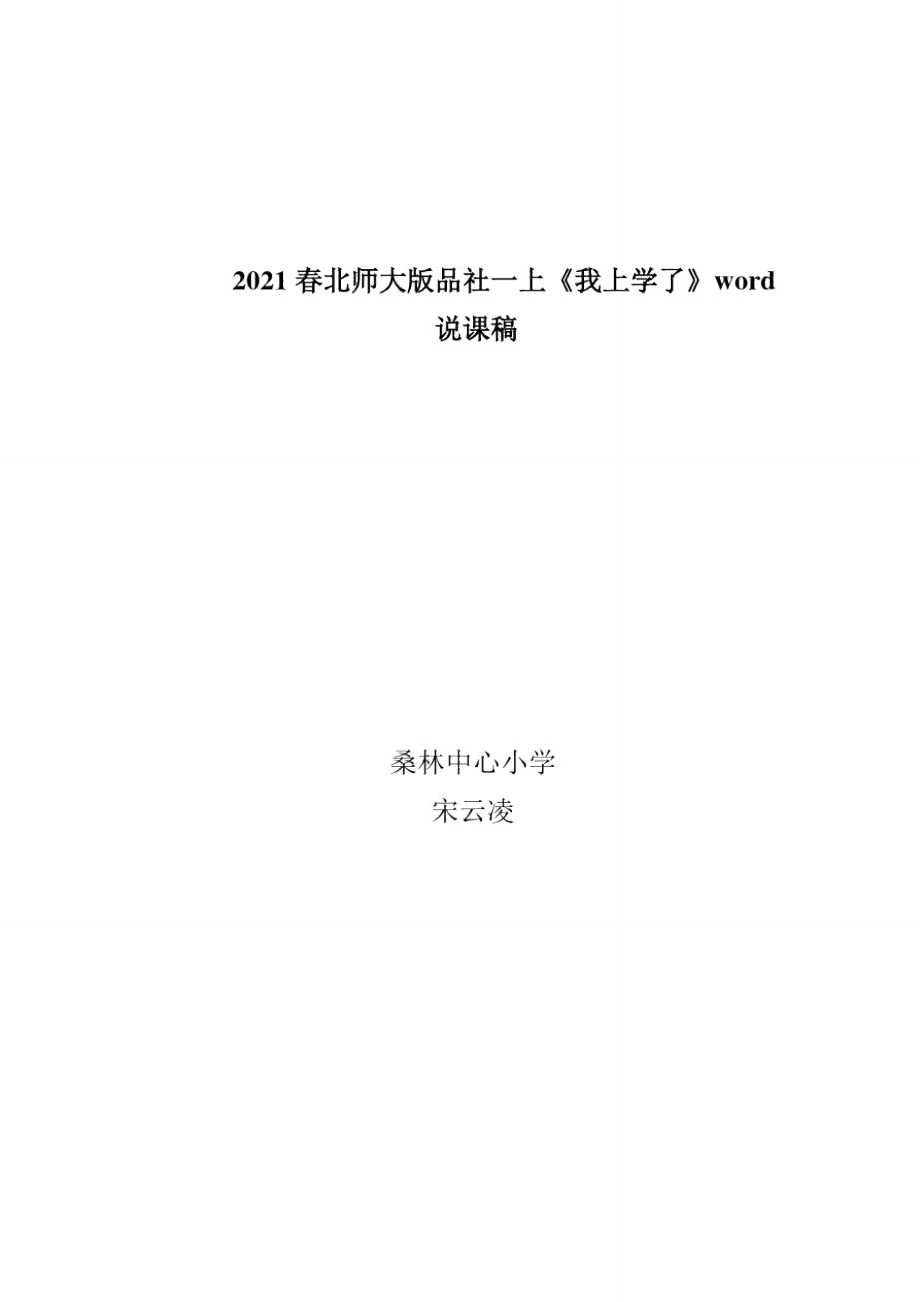 2021 春北师大版品社一上《我上学了》word 说课稿

桑林中心小学
宋云凌